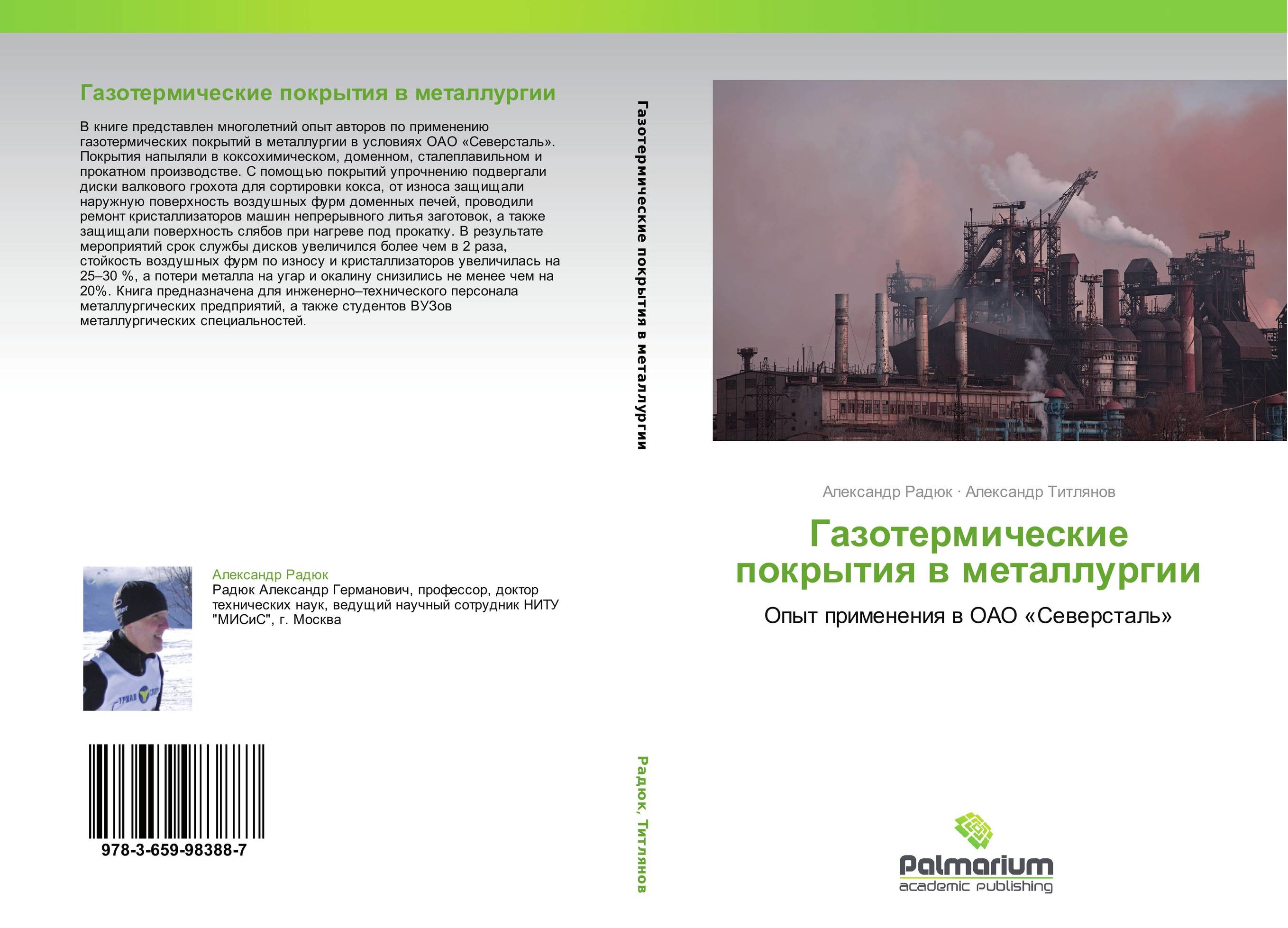 Газотермические покрытия в металлургии

В книге представлен многолетний опыт авторов по применению газотермических покрытий в металлургии в условиях ОАО «Северсталь». Покрытия напыляли в коксохимическом, доменном, сталеплавильном и прокатном производстве. С помощью покрытий упрочнению подвергали диски валкового грохота для сортировки кокса, от износа защищали наружную поверхность воздушных фурм доменных печей, проводили ремонт кристаллизаторов машин непрерывного литья заготовок, а также защищали поверхность слябов при нагреве под прокатку. В результате мероприятий срок службы дисков увеличился более чем в 2 раза, стойкость воздушных фурм по износу и кристаллизаторов увеличилась на 25–30 %, а потери металла на угар и окалину снизились не менее чем на 20%. Книга предназначена для инженерно–технического персонала металлургических предприятий, а также студентов ВУЗов металлургических специальностей.

Александр Радюк
Радюк Александр Германович, профессор, доктор технических наук, ведущий научный сотрудник НИТУ "МИСиС", г. Москва

978-3-659-98388-7

Газотермические покрытия в металлургии

Радюк, Титлянов

Александр Радюк · Александр Титлянов

Газотермические покрытия в металлургии

Опыт применения в ОАО «Северсталь»

Palmarium
academic publishing